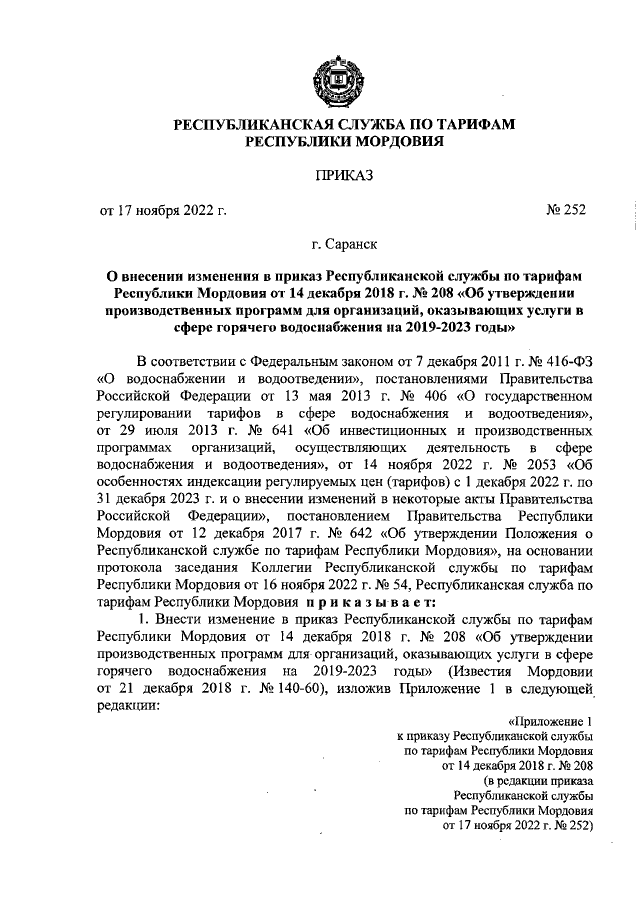 РЕСПУБЛИКАНСКАЯ СЛУЖБА ПО ТАРИФАМ
РЕСПУБЛИКИ МОРДОВИЯ

ПРИКАЗ

от 17 ноября 2022 г. № 252

г. Саранск

О внесении изменения в приказ Республиканской службы по тарифам Республики Мордовия от 14 декабря 2018 г. № 208 «Об утверждении производственных программ для организаций, оказывающих услуги в сфере горячего водоснабжения на 2019-2023 годы»

В соответствии с Федеральным законом от 7 декабря 2011 г. № 416-ФЗ «О водоснабжении и водоотведении», постановлениями Правительства Российской Федерации от 13 мая 2013 г. № 406 «О государственном регулировании тарифов в сфере водоснабжения и водоотведения», от 29 июля 2013 г. № 641 «Об инвестиционных и производственных программах организаций, осуществляющих деятельность в сфере водоснабжения и водоотведения», от 14 ноября 2022 г. № 2053 «Об особенностях индексации регулируемых цен (тарифов) с 1 декабря 2022 г. по 31 декабря 2023 г. и о внесении изменений в некоторые акты Правительства Российской Федерации», постановлением Правительства Республики Мордовия от 12 декабря 2017 г. № 642 «Об утверждении Положения о Республиканской службе по тарифам Республики Мордовия», на основании протокола заседания Коллегии Республиканской службы по тарифам Республики Мордовия от 16 ноября 2022 г. № 54, Республиканская служба по тарифам Республики Мордовия приказывает:

1. Внести изменение в приказ Республиканской службы по тарифам Республики Мордовия от 14 декабря 2018 г. № 208 «Об утверждении производственных программ для организаций, оказывающих услуги в сфере горячего водоснабжения на 2019-2023 годы» (Известия Мордовии от 21 декабря 2018 г. № 140-60), изложив Приложение 1 в следующей редакции:

«Приложение 1
к приказу Республиканской службы
по тарифам Республики Мордовия
от 14 декабря 2018 г. № 208
(в редакции приказа
Республиканской службы
по тарифам Республики Мордовия
от 17 ноября 2022 г. № 252)